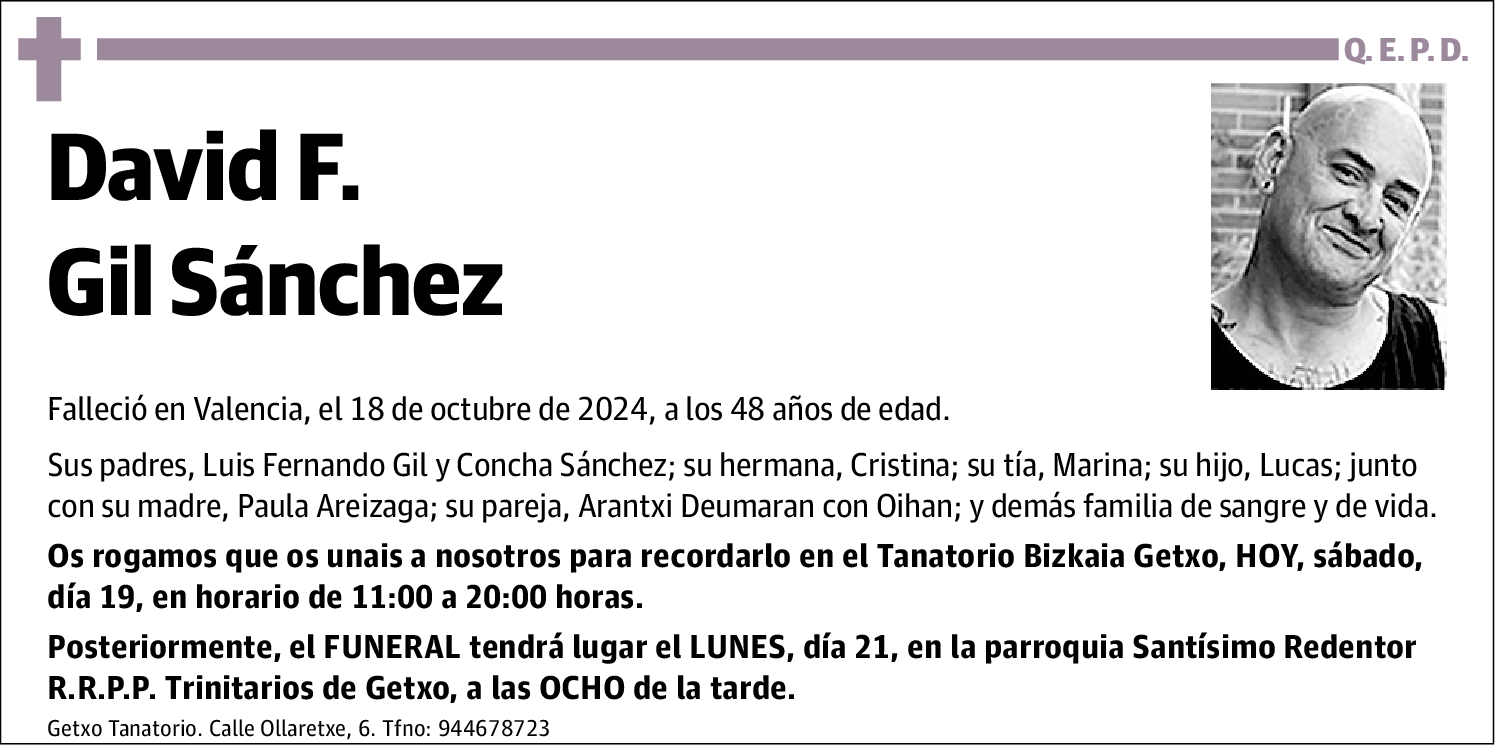 Q. E. P. D.

David F.
Gil Sánchez

Falleció en Valencia, el 18 de octubre de 2024, a los 48 años de edad.

Sus padres, Luis Fernando Gil y Concha Sánchez; su hermana, Cristina; su tía, Marina; su hijo, Lucas; junto con su madre, Paula Areizaga; su pareja, Arantxi Deumaran con Oihan; y demás familia de sangre y de vida.

Os rogamos que os unais a nosotros para recordarlo en el Tanatorio Bizkaia Getxo, HOY, sábado, día 19, en horario de 11:00 a 20:00 horas.

Posteriormente, el FUNERAL tendrá lugar el LUNES, día 21, en la parroquia Santísimo Redentor R.R.P.P. Trinitarios de Getxo, a las OCHO de la tarde.

Getxo Tanatorio. Calle Ollaretxe, 6. Tfno: 944678723